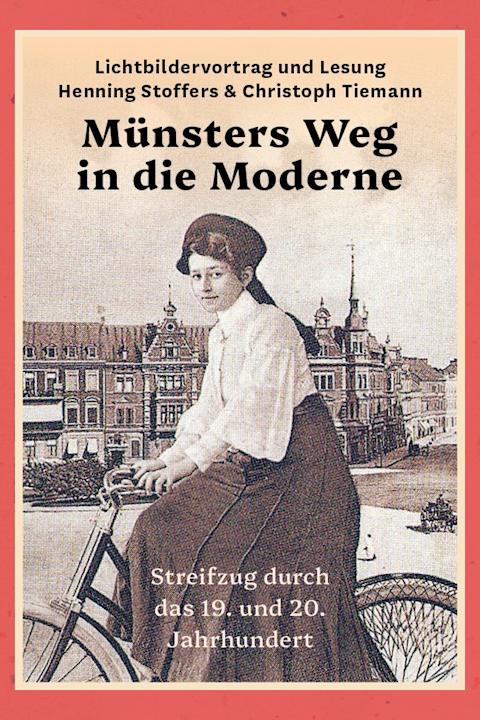 Lichtbildervortrag und Lesung
Henning Stoffers & Christoph Tiemann

Münsters Weg
in die Moderne

Streifzug durch
das 19. und 20.
Jahrhundert